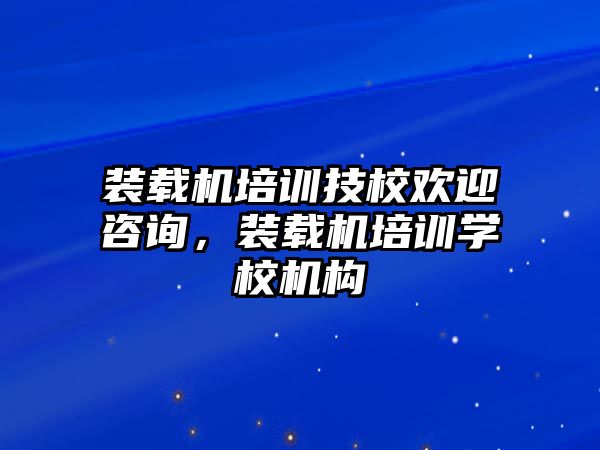 装载机培训技校欢迎咨询，装载机培训学校机构